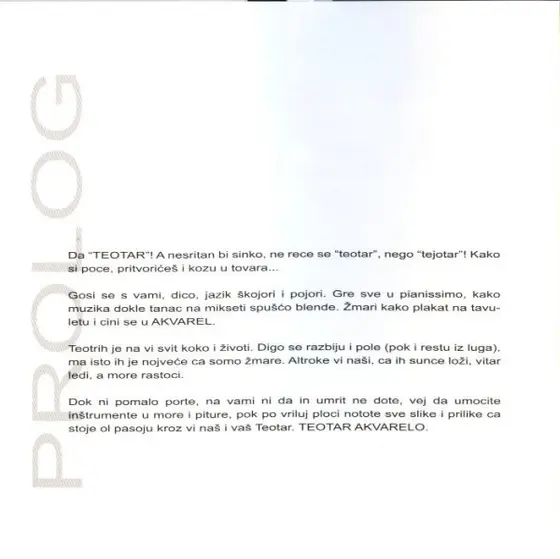 PROLOG

Da "TEOTAR"! A nesritan bi sinko, ne rece se "teotar", nego "tejotar"! Kako si poce, pritvoričeš i kozu u tovara...

Gosi se s vami, dico, jazik škojori i pojori. Gre sve u pianissimo, kako muzika dokle tanac na mikseti spušćo blende. Žmari kako plakat na tavuletu i cini se u AKVAREL.

Teotrih je na vi svit koko i životi. Digo se razbiju i pole (pok i restu iz luga), ma isto ih je nojveće ca somo žmare. Altroke vi naši, ca ih sunce loži, vitar ledi, a more rastoci.

Dok ni pomalo porte, na vami ni da in umrit ne dote, vej da umocite inštrumente u more i piture, pok po vriluj ploci notote sve slike i prilike ca stoje ol pasoju kroz vi naš i vaš Teotar. TEOTAR AKVARELO.